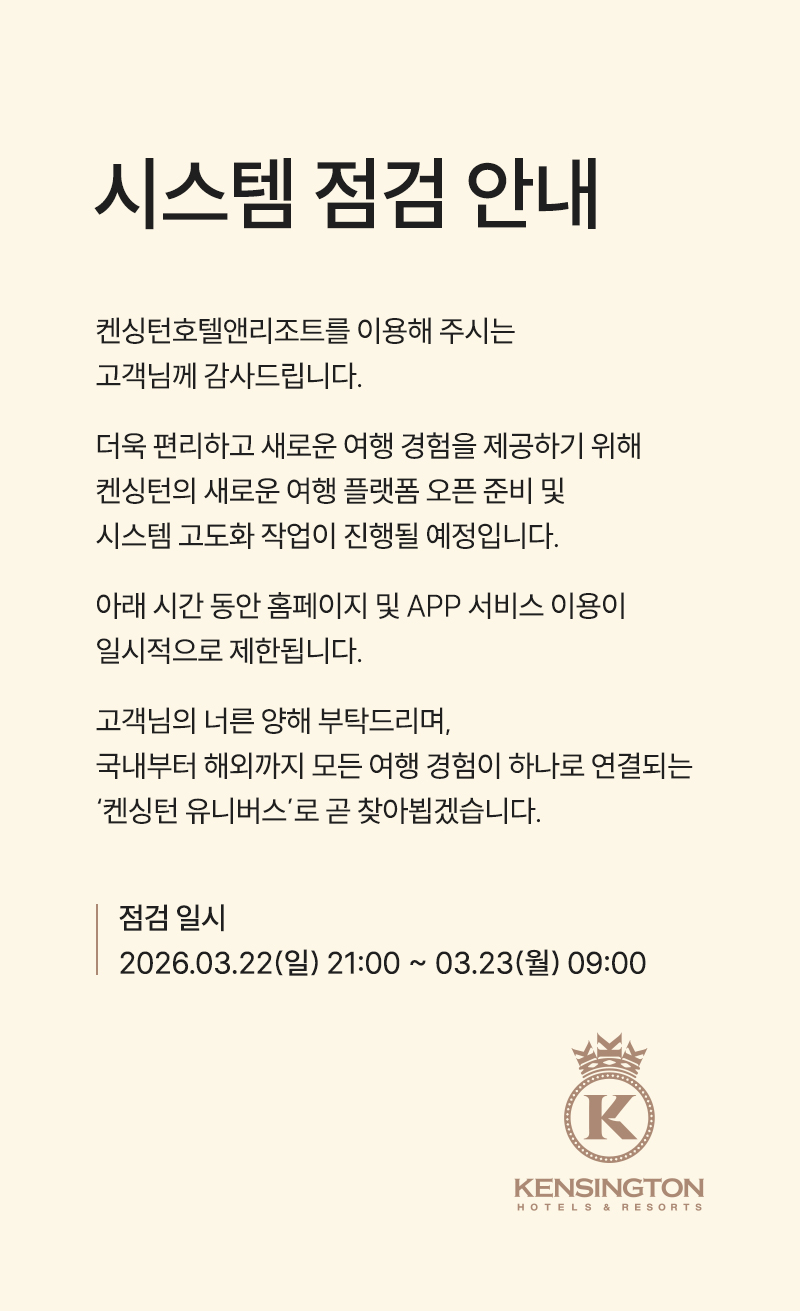 시스템 점검 안내

켄싱턴호텔앤리조트를 이용해 주시는 고객님께 감사드립니다.

더욱 편리하고 새로운 여행 경험을 제공하기 위해 켄싱턴의 새로운 여행 플랫폼 오픈 준비 및 시스템 고도화 작업이 진행될 예정입니다.

아래 시간 동안 홈페이지 및 APP 서비스 이용이 일시적으로 제한됩니다.

고객님의 너른 양해 부탁드리며, 국내부터 해외까지 모든 여행 경험이 하나로 연결되는 '켄싱턴 유니버스'로 곧 찾아뵙겠습니다.

점검 일시
2026.03.22(일) 21:00 ~ 03.23(월) 09:00

K
KENSINGTON
HOTELS & RESORTS